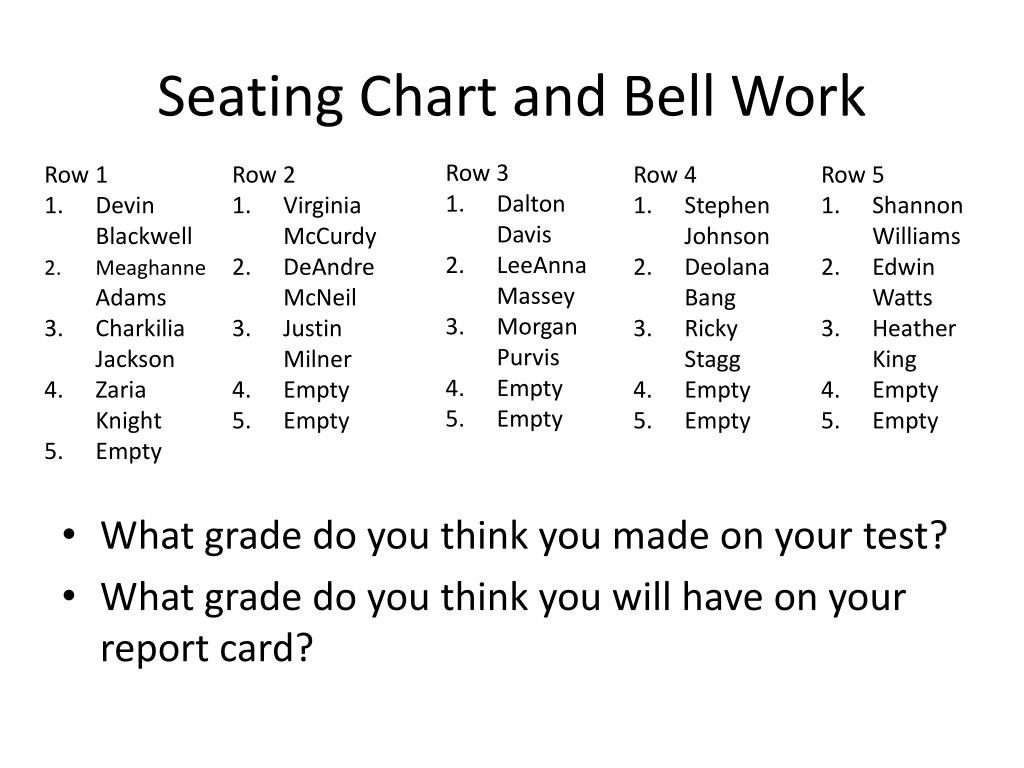 Seating Chart and Bell Work

Row 1
1. Devin Blackwell
2. Meaghanne Adams
3. Charkilia Jackson
4. Zaria Knight
5. Empty

Row 2
1. Virginia McCurdy
2. DeAndre McNeil
3. Justin Milner
4. Empty
5. Empty

Row 3
1. Dalton Davis
2. LeeAnna Massey
3. Morgan Purvis
4. Empty
5. Empty

Row 4
1. Stephen Johnson
2. Deolana Bang
3. Ricky Stagg
4. Empty
5. Empty

Row 5
1. Shannon Williams
2. Edwin Watts
3. Heather King
4. Empty
5. Empty

• What grade do you think you made on your test?
• What grade do you think you will have on your report card?